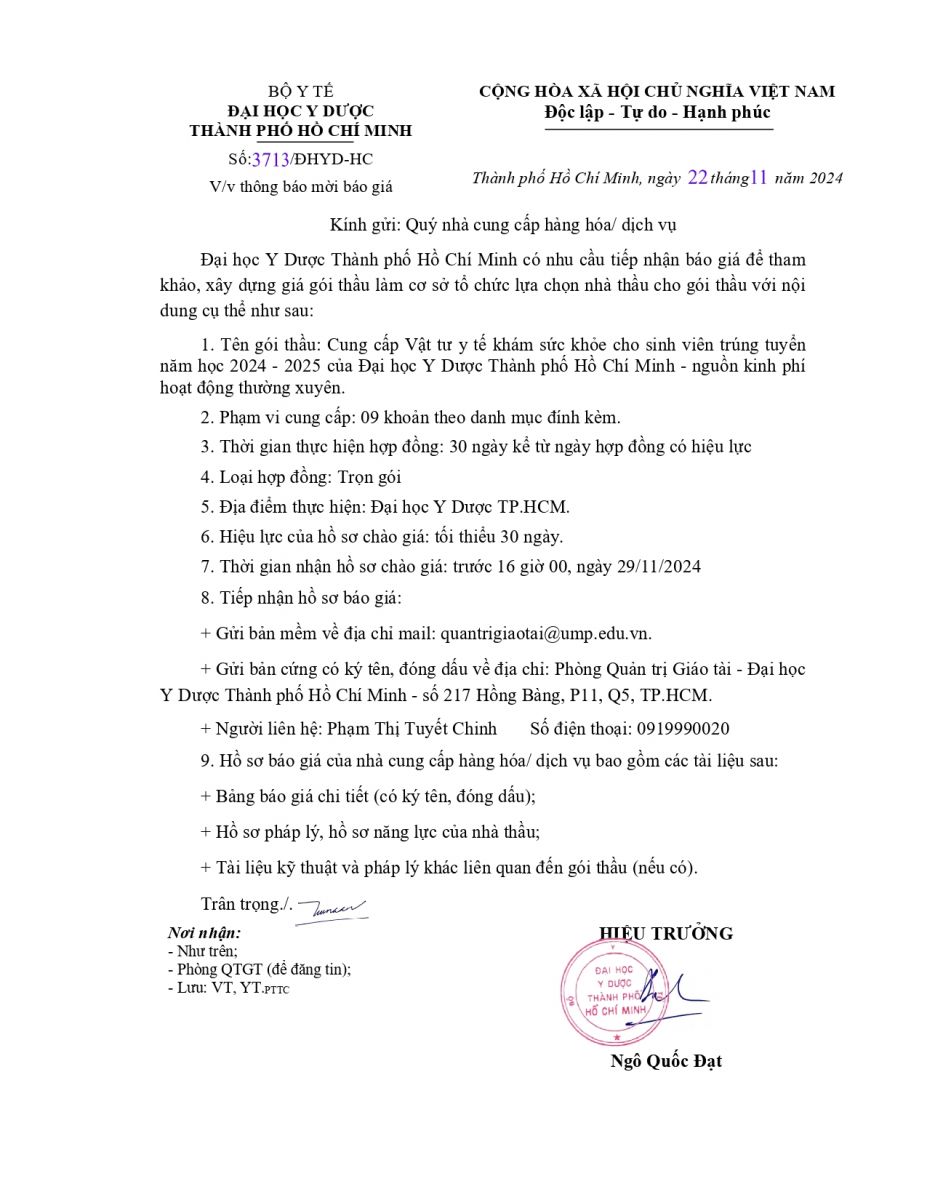 BỘ Y TẾ
ĐẠI HỌC Y DƯỢC
THÀNH PHỐ HỒ CHÍ MINH

Số:3713/ĐHYD-HC
V/v thông báo mời báo giá

CỘNG HÒA XÃ HỘI CHỦ NGHĨA VIỆT NAM
Độc lập - Tự do - Hạnh phúc

Thành phố Hồ Chí Minh, ngày 22 tháng 11 năm 2024

Kính gửi: Quý nhà cung cấp hàng hóa/ dịch vụ

Đại học Y Dược Thành phố Hồ Chí Minh có nhu cầu tiếp nhận báo giá để tham khảo, xây dựng giá gói thầu làm cơ sở tổ chức lựa chọn nhà thầu cho gói thầu với nội dung cụ thể như sau:

1. Tên gói thầu: Cung cấp Vật tư y tế khám sức khỏe cho sinh viên trúng tuyển năm học 2024 - 2025 của Đại học Y Dược Thành phố Hồ Chí Minh - nguồn kinh phí hoạt động thường xuyên.

2. Phạm vi cung cấp: 09 khoản theo danh mục đính kèm.

3. Thời gian thực hiện hợp đồng: 30 ngày kể từ ngày hợp đồng có hiệu lực

4. Loại hợp đồng: Trọn gói

5. Địa điểm thực hiện: Đại học Y Dược TP.HCM.

6. Hiệu lực của hồ sơ chào giá: tối thiểu 30 ngày.

7. Thời gian nhận hồ sơ chào giá: trước 16 giờ 00, ngày 29/11/2024

8. Tiếp nhận hồ sơ báo giá:

+ Gửi bản mềm về địa chỉ mail: quantrigiaotai@ump.edu.vn.

+ Gửi bản cứng có ký tên, đóng dấu về địa chỉ: Phòng Quản trị Giáo tài - Đại học Y Dược Thành phố Hồ Chí Minh - số 217 Hồng Bàng, P11, Q5, TP.HCM.

+ Người liên hệ: Phạm Thị Tuyết Chinh Số điện thoại: 0919990020

9. Hồ sơ báo giá của nhà cung cấp hàng hóa/ dịch vụ bao gồm các tài liệu sau:

+ Bảng báo giá chi tiết (có ký tên, đóng dấu);

+ Hồ sơ pháp lý, hồ sơ năng lực của nhà thầu;

+ Tài liệu kỹ thuật và pháp lý khác liên quan đến gói thầu (nếu có).

Trân trọng./.

Nơi nhận:
- Như trên;
- Phòng QTGT (để đăng tin);
- Lưu: VT, YT.PTTC

HIỆU TRƯỞNG

ĐẠI HỌC Y DƯỢC THÀNH PHỐ HỒ CHÍ MINH

Ngô Quốc Đạt